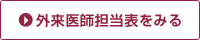 外来医師担当表をみる